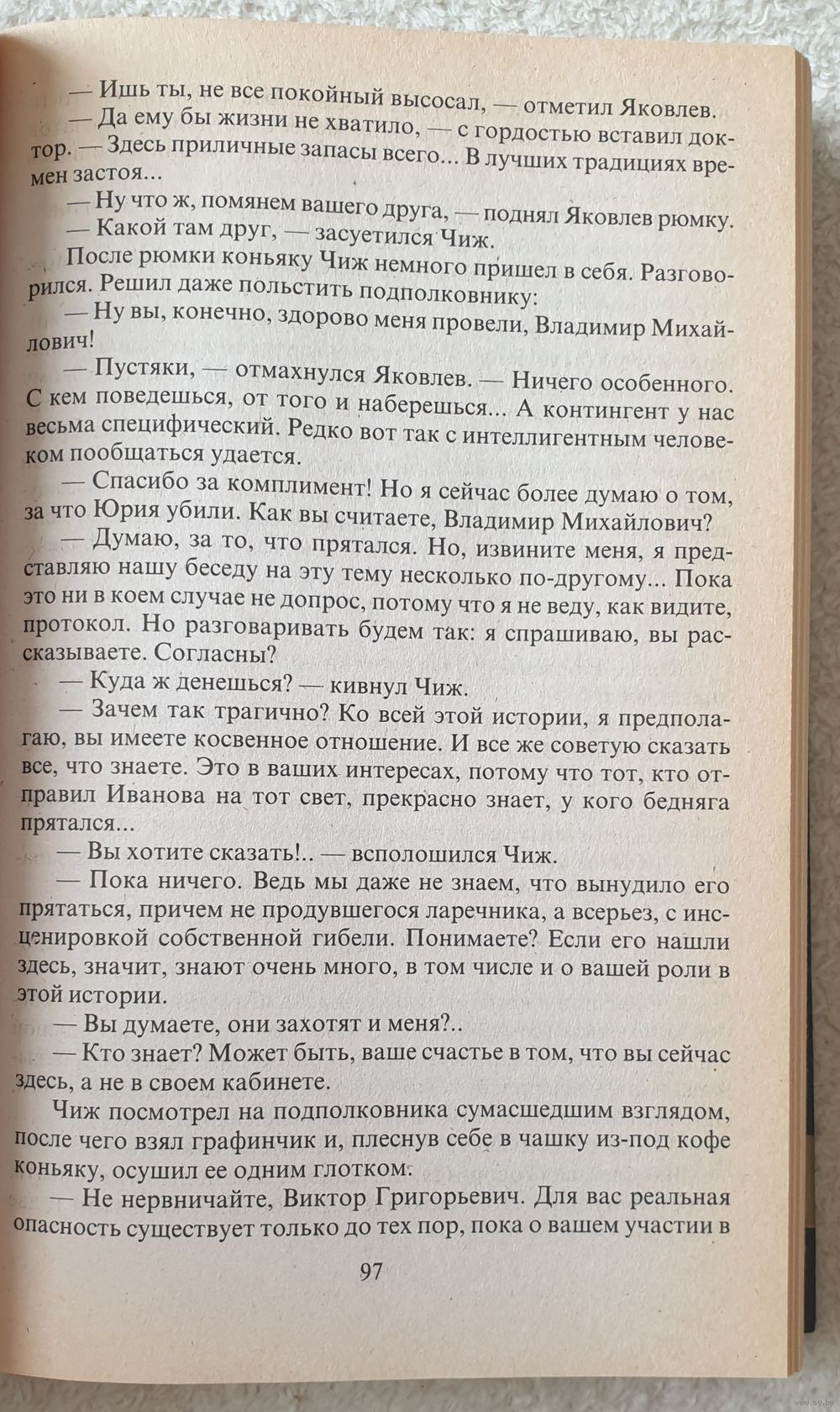 — Ишь ты, не все покойный высосал, — отметил Яковлев.

— Да ему бы жизни не хватило, — с гордостью вставил доктор. — Здесь приличные запасы всего... В лучших традициях времен застоя...

— Ну что ж, помянем вашего друга, — поднял Яковлев рюмку.

— Какой там друг, — засуетился Чиж.

После рюмки коньяку Чиж немного пришел в себя. Разговорился. Решил даже польстить подполковнику:

— Ну вы, конечно, здорово меня провели, Владимир Михайлович!

— Пустяки, — отмахнулся Яковлев. — Ничего особенного. С кем поведешься, от того и наберешься... А контингент у нас весьма специфический. Редко вот так с интеллигентным человеком пообщаться удается.

— Спасибо за комплимент! Но я сейчас более думаю о том, за что Юрия убили. Как вы считаете, Владимир Михайлович?

— Думаю, за то, что прятался. Но, извините меня, я представляю нашу беседу на эту тему несколько по-другому... Пока это ни в коем случае не допрос, потому что я не веду, как видите, протокол. Но разговаривать будем так: я спрашиваю, вы рассказываете. Согласны?

— Куда ж денешься? — кивнул Чиж.

— Зачем так трагично? Ко всей этой истории, я предполагаю, вы имеете косвенное отношение. И все же советую сказать все, что знаете. Это в ваших интересах, потому что тот, кто отправил Иванова на тот свет, прекрасно знает, у кого бедняга прятался...

— Вы хотите сказать!.. — всполошился Чиж.

— Пока ничего. Ведь мы даже не знаем, что вынудило его прятаться, причем не продувшегося ларечника, а всерьез, с инсценировкой собственной гибели. Понимаете? Если его нашли здесь, значит, знают очень много, в том числе и о вашей роли в этой истории.

— Вы думаете, они захотят и меня?..

— Кто знает? Может быть, ваше счастье в том, что вы сейчас здесь, а не в своем кабинете.

Чиж посмотрел на подполковника сумасшедшим взглядом, после чего взял графинчик и, плеснув себе в чашку из-под кофе коньяку, осушил ее одним глотком.

— Не нервничайте, Виктор Григорьевич. Для вас реальная опасность существует только до тех пор, пока о вашем участии в

97